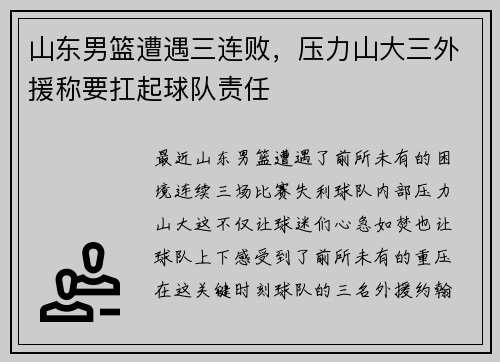 山东男篮遭遇三连败，压力山大三外援称要扛起球队责任

最近山东男篮遭遇了前所未有的困境连续三场比赛失利球队内部压力山大这不仅让球迷们心急如焚也让球队上下感受到了前所未有的重压在这关键时刻球队的三名外援约翰